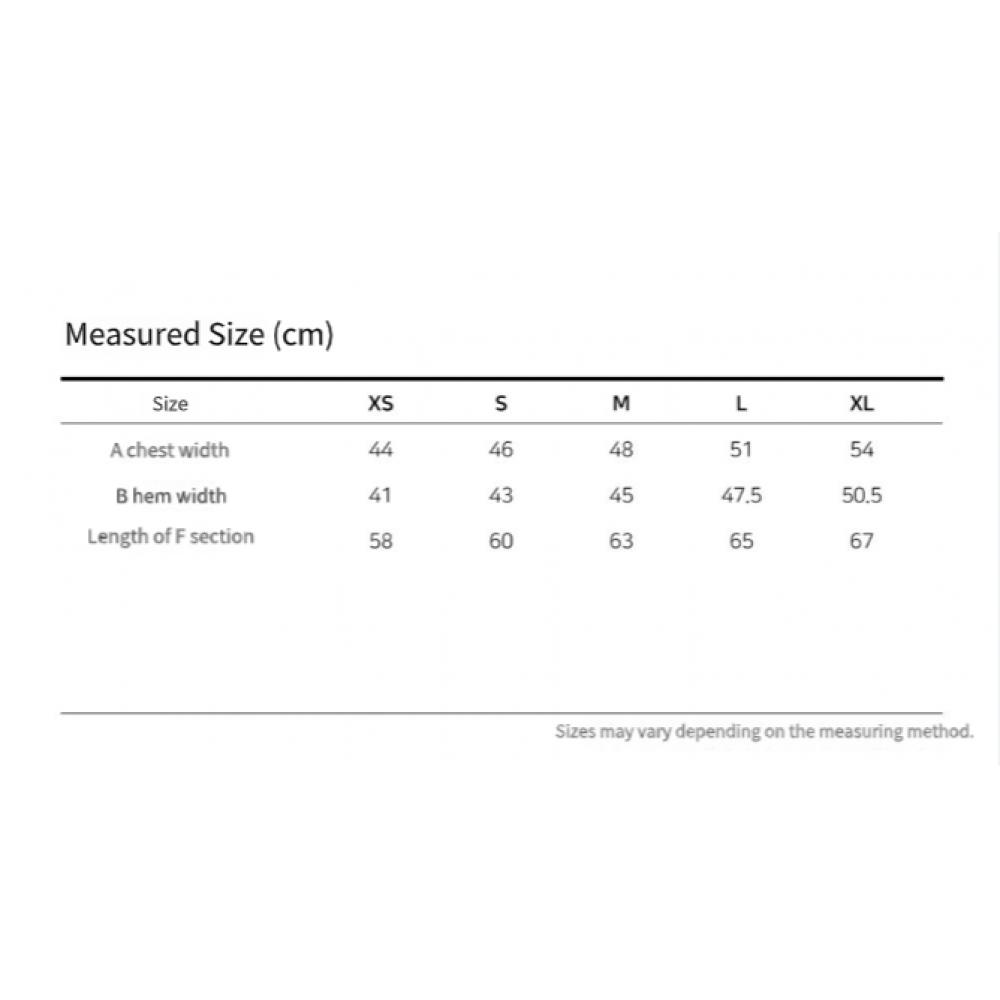 Measured Size (cm)

| Size | XS | S | M | L | XL |
|---|---|---|---|---|---|
| A chest width | 44 | 46 | 48 | 51 | 54 |
| B hem width | 41 | 43 | 45 | 47.5 | 50.5 |
| Length of F section | 58 | 60 | 63 | 65 | 67 |

Sizes may vary depending on the measuring method.